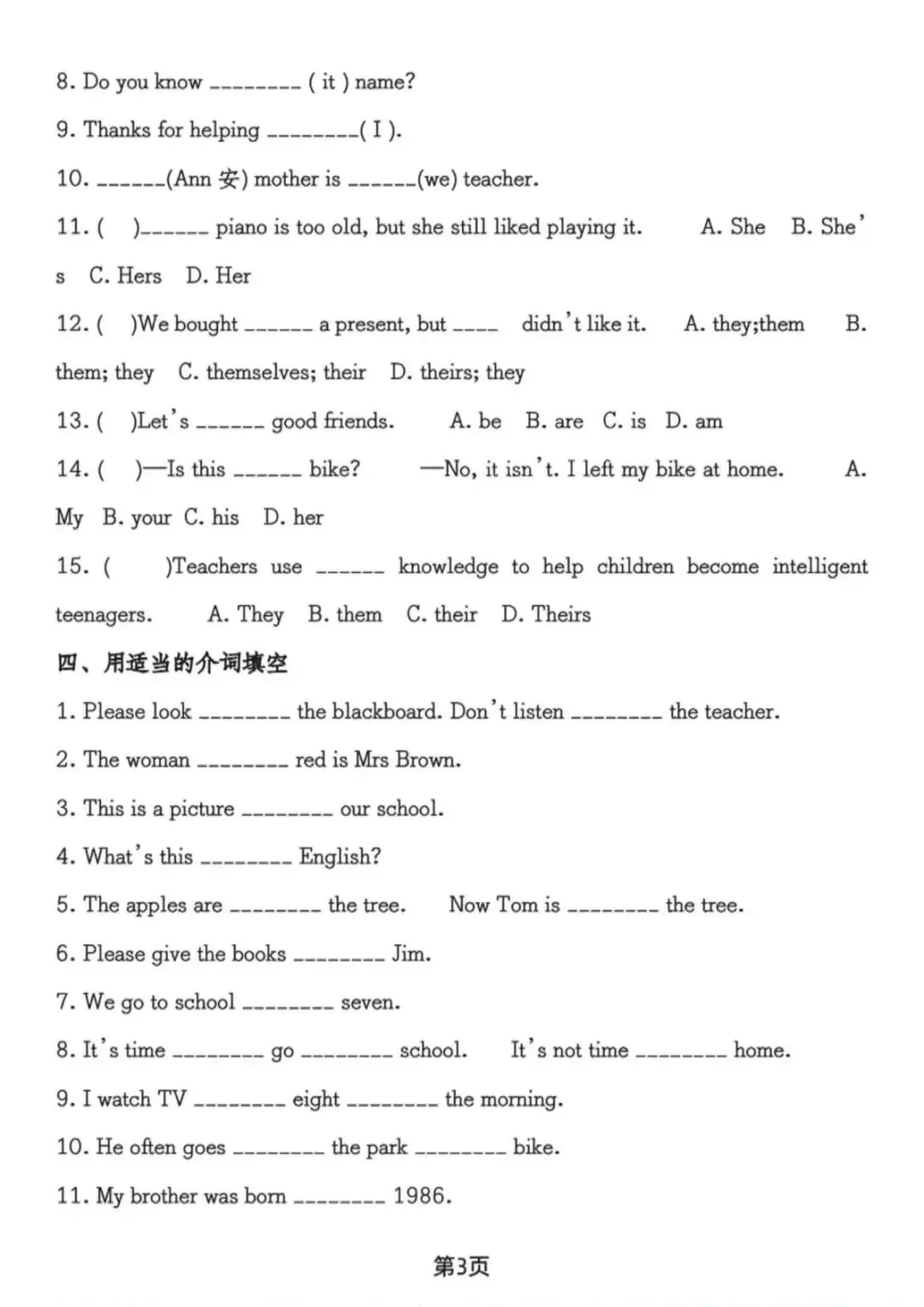 8. Do you know ________ ( it ) name?

9. Thanks for helping ________( I ).

10. ______(Ann 安) mother is ______(we) teacher.

11. (  )______ piano is too old, but she still liked playing it.  A. She  B. She's  C. Hers  D. Her

12. (  )We bought ______ a present, but ____ didn't like it.  A. they;them  B. them; they  C. themselves; their  D. theirs; they

13. (  )Let's ______ good friends.  A. be  B. are  C. is  D. am

14. (  )—Is this ______ bike?  —No, it isn't. I left my bike at home.  A. My  B. your  C. his  D. her

15. (  )Teachers use ______ knowledge to help children become intelligent teenagers.  A. They  B. them  C. their  D. Theirs

四、用适当的介词填空

1. Please look ________ the blackboard. Don't listen ________ the teacher.

2. The woman ________ red is Mrs Brown.

3. This is a picture ________ our school.

4. What's this ________ English?

5. The apples are ________ the tree.  Now Tom is ________ the tree.

6. Please give the books ________ Jim.

7. We go to school ________ seven.

8. It's time ________ go ________ school.  It's not time ________ home.

9. I watch TV ________ eight ________ the morning.

10. He often goes ________ the park ________ bike.

11. My brother was born ________ 1986.

第3页